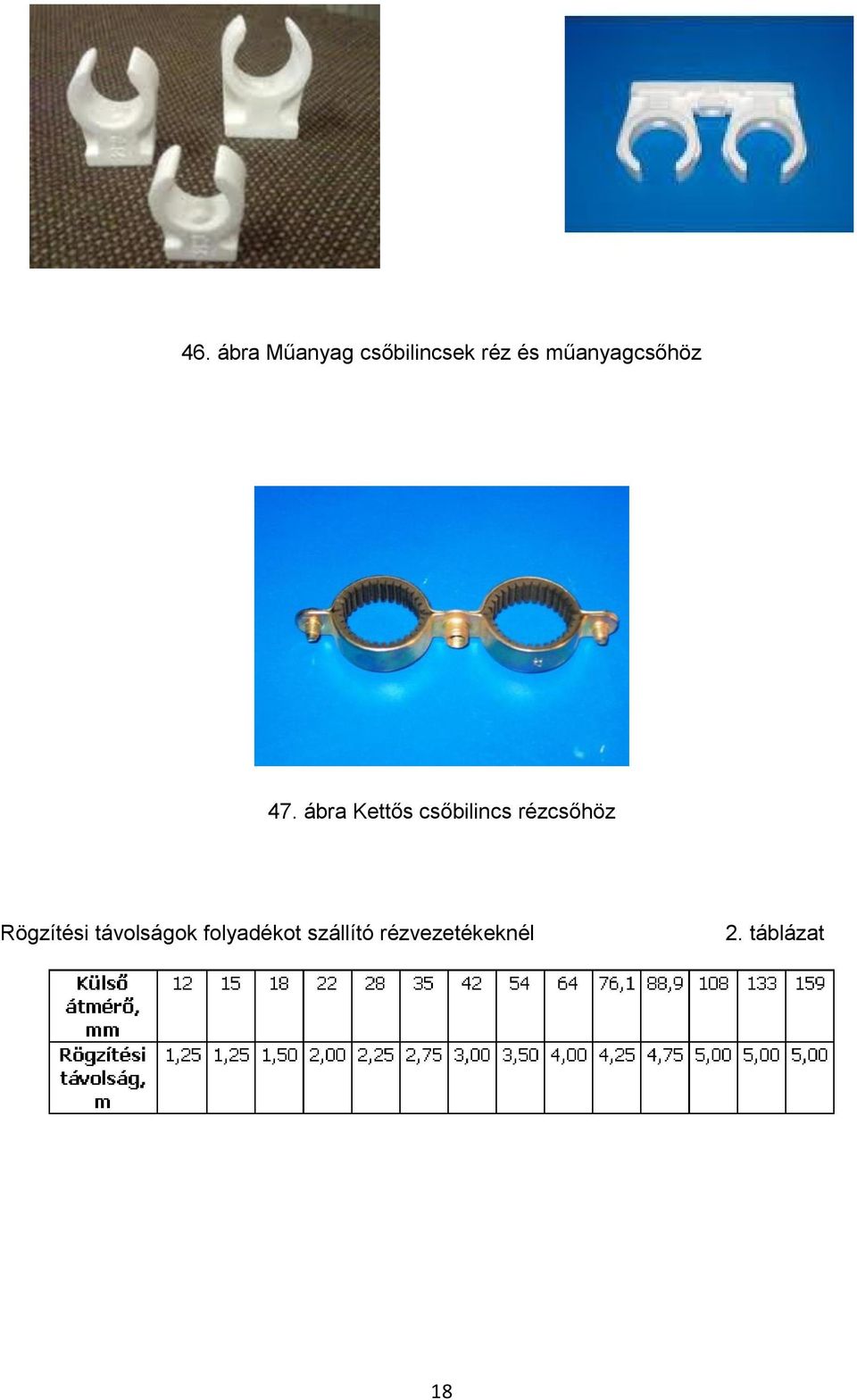 46. ábra Műanyag csőbilincsek réz és műanyagcsőhöz

47. ábra Kettős csőbilincs rézcsőhöz

Rögzítési távolságok folyadékot szállító rézvezetékeknél 2. táblázat

| Külső átmérő, mm | 12 | 15 | 18 | 22 | 28 | 35 | 42 | 54 | 64 | 76,1 | 88,9 | 108 | 133 | 159 |
|---|---|---|---|---|---|---|---|---|---|---|---|---|---|---|
| Rögzítési távolság, m | 1,25 | 1,25 | 1,50 | 2,00 | 2,25 | 2,75 | 3,00 | 3,50 | 4,00 | 4,25 | 4,75 | 5,00 | 5,00 | 5,00 |

18